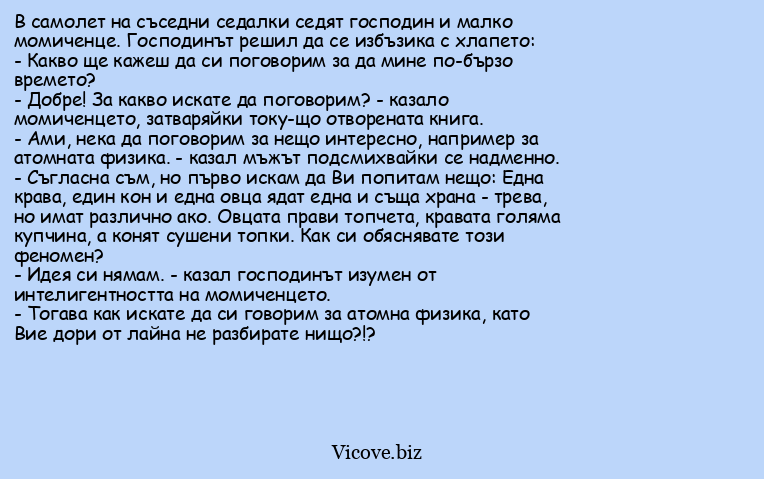 В самолет на съседни седалки седят господин и малко момиченце. Господинът решил да се избъзика с хлапето:
- Какво ще кажеш да си поговорим за да мине по-бързо времето?
- Добре! За какво искате да поговорим? - казало момиченцето, затваряйки току-що отворената книга.
- Ами, нека да поговорим за нещо интересно, например за атомната физика. - казал мъжът подсмихвайки се надменно.
- Съгласна съм, но първо искам да Ви попитам нещо: Една крава, един кон и една овца ядат една и съща храна - трева, но имат различно ако. Овцата прави топчета, кравата голяма купчина, а конят сушени топки. Как си обяснявате този феномен?
- Идея си нямам. - казал господинът изумен от интелигентността на момиченцето.
- Тогава как искате да си говорим за атомна физика, като Вие дори от лайна не разбирате нищо?!?

Vicove.biz